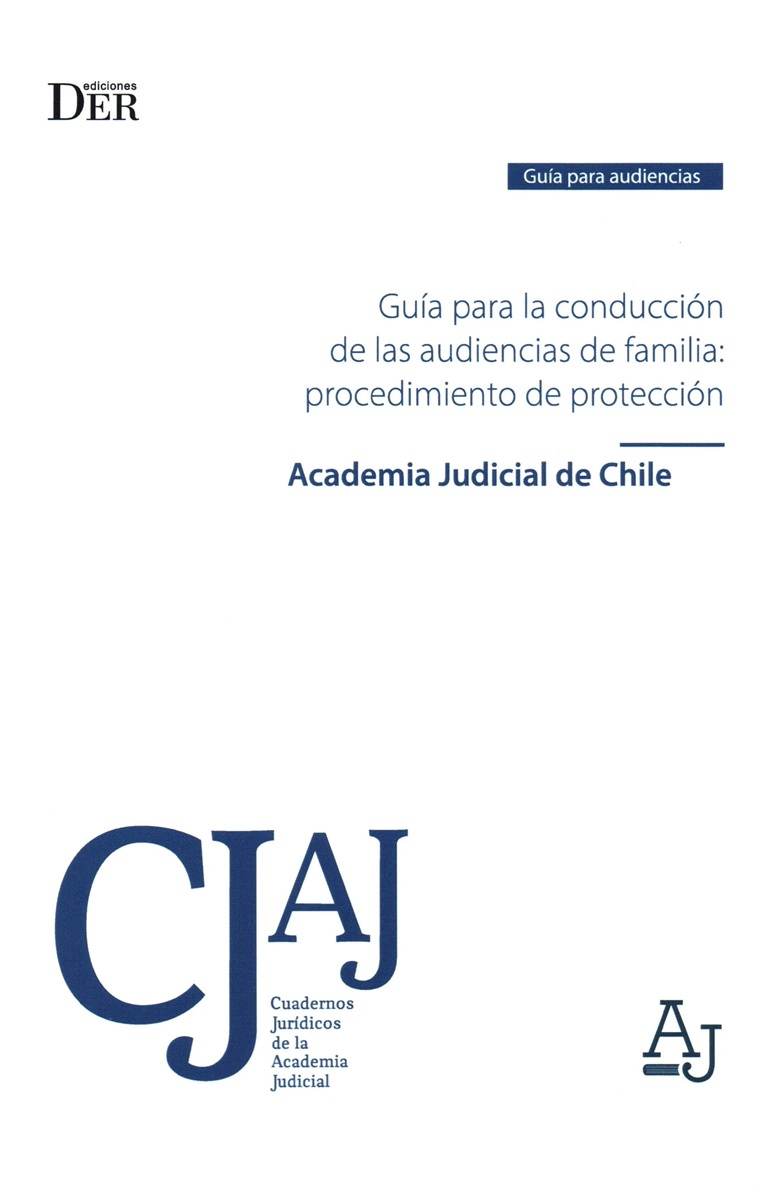 ediciones
DER

Guía para audiencias

Guía para la conducción de las audiencias de familia: procedimiento de protección

Academia Judicial de Chile

CJAJ

Cuadernos
Jurídicos
de la
Academia
Judicial

AJ